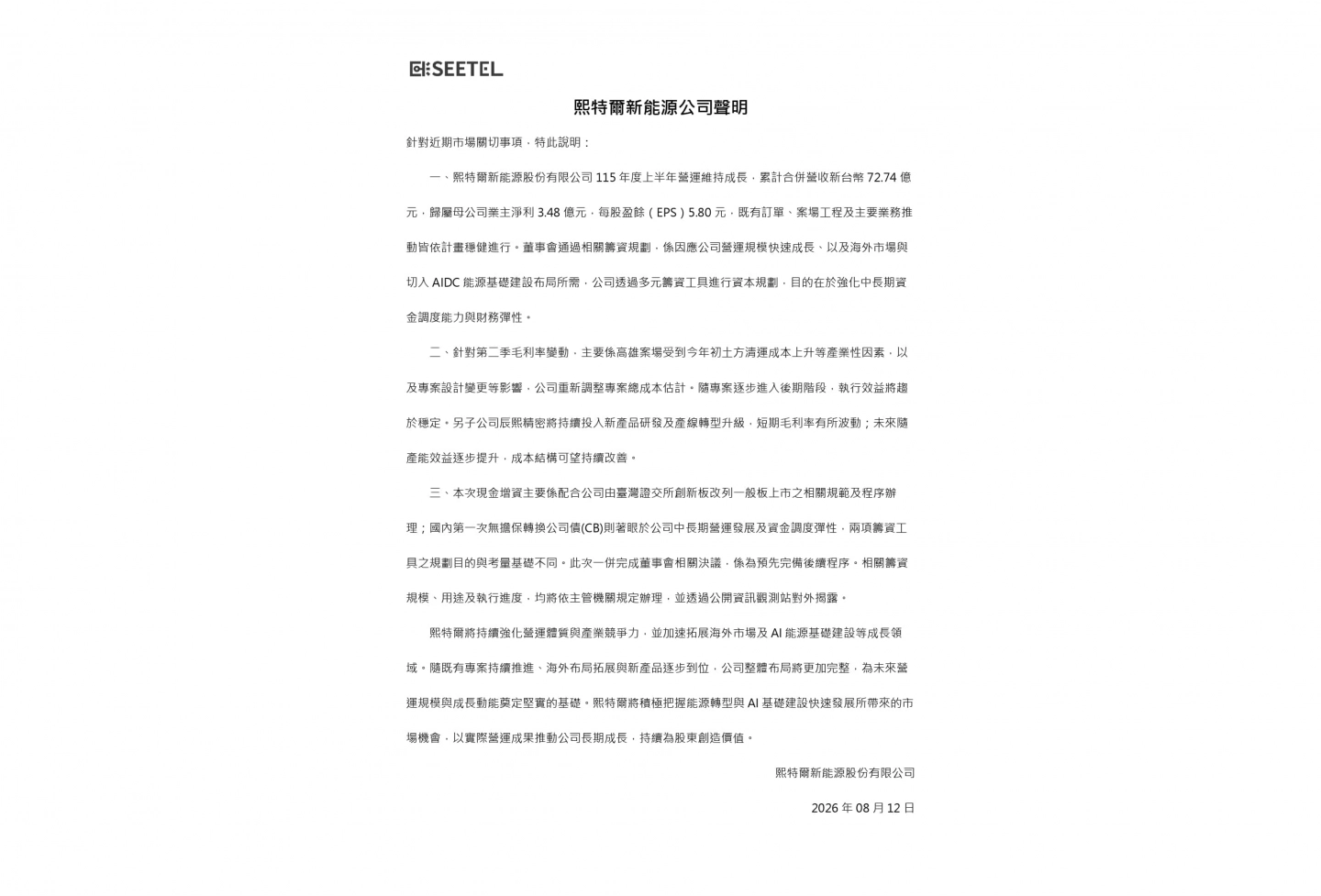 SEETEL

熙特爾新能源公司聲明

針對近期市場關切事項，特此說明：

一、熙特爾新能源股份有限公司 115 年度上半年營運維持成長，累計合併營收新台幣 72.74 億元，歸屬母公司業主淨利 3.48 億元，每股盈餘（EPS）5.80 元，既有訂單、案場工程及主要業務推動皆依計畫穩健進行。董事會通過相關籌資規劃，係因應公司營運規模快速成長、以及海外市場與切入 AIDC 能源基礎建設布局所需，公司透過多元籌資工具進行資本規劃，目的在於強化中長期資金調度能力與財務彈性。

二、針對第二季毛利率變動，主要係高雄案場受到今年初土方清運成本上升等產業性因素，以及專案設計變更等影響，公司重新調整專案總成本估計。隨專案逐步進入後期階段，執行效益將趨於穩定。另子公司辰熙精密將持續投入新產品研發及產線轉型升級，短期毛利率有所波動；未來隨產能效益逐步提升，成本結構可望持續改善。

三、本次現金增資主要係配合公司由臺灣證交所創新板改列一般板上市之相關規範及程序辦理；國內第一次無擔保轉換公司債(CB)則著眼於公司中長期營運發展及資金調度彈性，兩項籌資工具之規劃目的與考量基礎不同。此次一併完成董事會相關決議，係為預先完備後續程序。相關籌資規模、用途及執行進度，均將依主管機關規定辦理，並透過公開資訊觀測站對外揭露。

熙特爾將持續強化營運體質與產業競爭力，並加速拓展海外市場及 AI 能源基礎建設等成長領域。隨既有專案持續推進、海外布局拓展與新產品逐步到位，公司整體布局將更加完整，為未來營運規模與成長動能奠定堅實的基礎。熙特爾將積極把握能源轉型與 AI 基礎建設快速發展所帶來的市場機會，以實際營運成果推動公司長期成長，持續為股東創造價值。

熙特爾新能源股份有限公司

2026 年 08 月 12 日